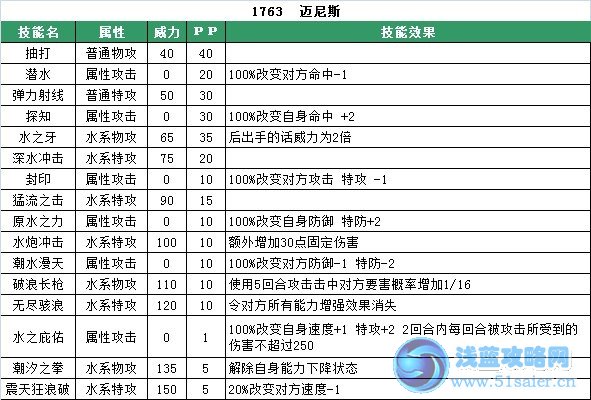 1763 迈尼斯

| 技能名 | 属性 | 威力 | PP | 技能效果 |
|---|---|---|---|---|
| 抽打 | 普通物攻 | 40 | 40 | |
| 潜水 | 属性攻击 | 0 | 20 | 100%改变对方命中-1 |
| 弹力射线 | 普通特攻 | 50 | 30 | |
| 探知 | 属性攻击 | 0 | 30 | 100%改变自身命中 +2 |
| 水之牙 | 水系物攻 | 65 | 35 | 后出手的话威力为2倍 |
| 深水冲击 | 水系特攻 | 75 | 20 | |
| 封印 | 属性攻击 | 0 | 10 | 100%改变对方攻击 特攻 -1 |
| 猛流之击 | 水系特攻 | 90 | 15 | |
| 原水之力 | 属性攻击 | 0 | 10 | 100%改变自身防御 特防+2 |
| 水炮冲击 | 水系特攻 | 100 | 10 | 额外增加30点固定伤害 |
| 潮水漫天 | 属性攻击 | 0 | 10 | 100%改变对方防御-1 特防-2 |
| 破浪长枪 | 水系物攻 | 110 | 10 | 使用5回合攻击击中对方要害概率增加1/16 |
| 无尽骇浪 | 水系特攻 | 120 | 10 | 令对方所有能力增强效果消失 |
| 水之庇佑 | 属性攻击 | 0 | 1 | 100%改变自身速度+1 特攻+2 2回合内每回合被攻击所受到的伤害不超过250 |
| 潮汐之拳 | 水系物攻 | 135 | 5 | 解除自身能力下降状态 |
| 震天狂浪破 | 水系特攻 | 150 | 5 | 20%改变对方速度-1 |

浅蓝攻略网
www.51saier.cn